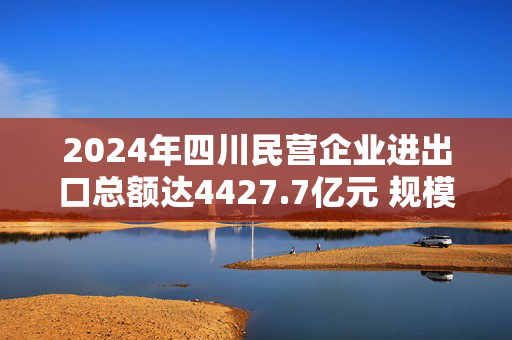 2024年四川民营企业进出口总额达4427.7亿元 规模